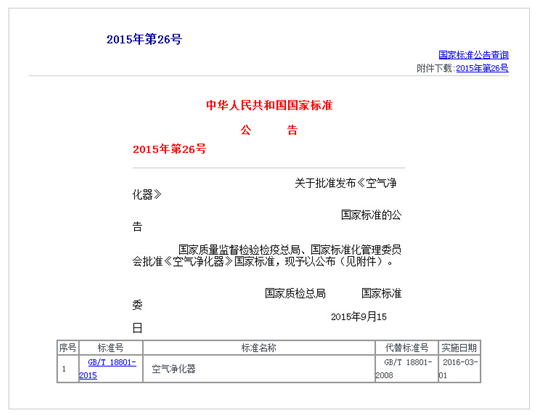 2015年第26号

国家标准公告查询
附件下载:2015年第26号

中华人民共和国国家标准

公　　告

2015年第26号

关于批准发布《空气净化器》

国家标准的公告

国家质量监督检验检疫总局、国家标准化管理委员会批准《空气净化器》国家标准，现予以公布（见附件）。

国家质检总局　　国家标准委

2015年9月15日

| 序号 | 标准号 | 标准名称 | 代替标准号 | 实施日期 |
|---|---|---|---|---|
| 1 | GB/T 18801-2015 | 空气净化器 | GB/T 18801-2008 | 2016-03-01 |